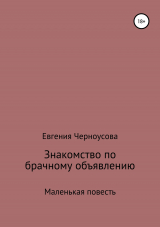 18+

Евгения Черноусова

Знакомство по брачному объявлению

Маленькая повесть